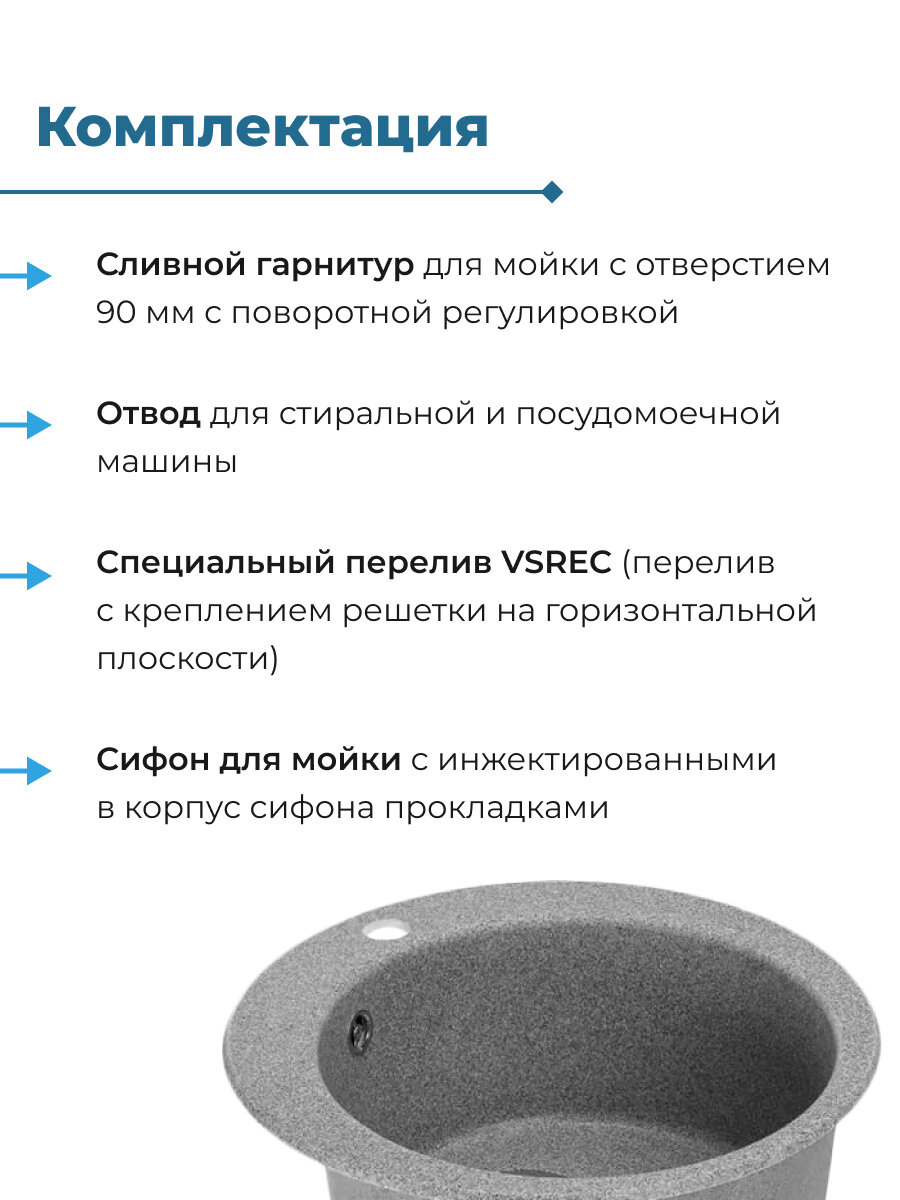 Комплектация

Сливной гарнитур для мойки с отверстием 90 мм с поворотной регулировкой

Отвод для стиральной и посудомоечной машины

Специальный перелив VSREC (перелив с креплением решетки на горизонтальной плоскости)

Сифон для мойки с инжектированными в корпус сифона прокладками